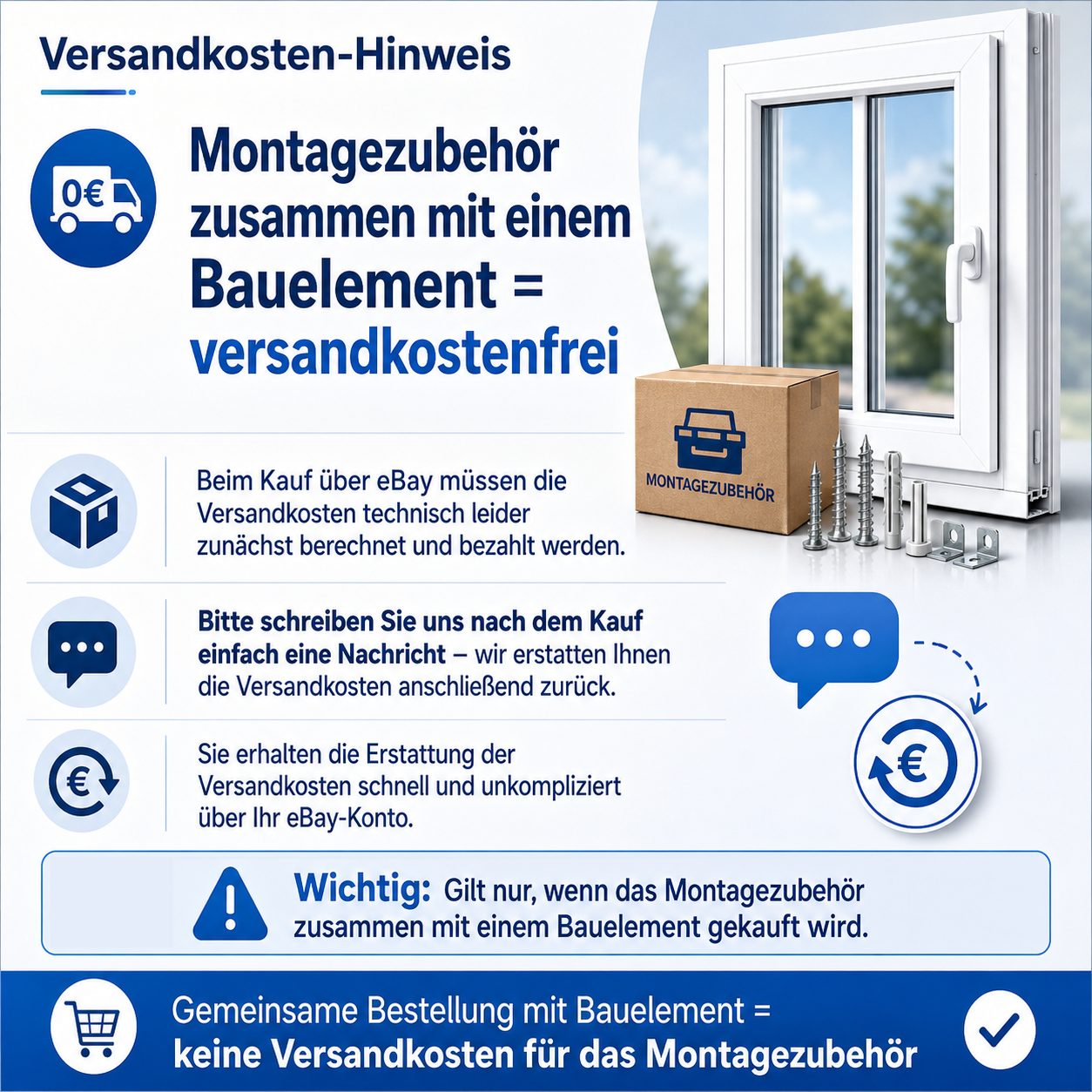 Versandkosten-Hinweis

0€

Montagezubehör zusammen mit einem Bauelement = versandkostenfrei

MONTAGEZUBEHÖR

Beim Kauf über eBay müssen die Versandkosten technisch leider zunächst berechnet und bezahlt werden.

Bitte schreiben Sie uns nach dem Kauf einfach eine Nachricht – wir erstatten Ihnen die Versandkosten anschließend zurück.

Sie erhalten die Erstattung der Versandkosten schnell und unkompliziert über Ihr eBay-Konto.

Wichtig: Gilt nur, wenn das Montagezubehör zusammen mit einem Bauelement gekauft wird.

Gemeinsame Bestellung mit Bauelement =
keine Versandkosten für das Montagezubehör